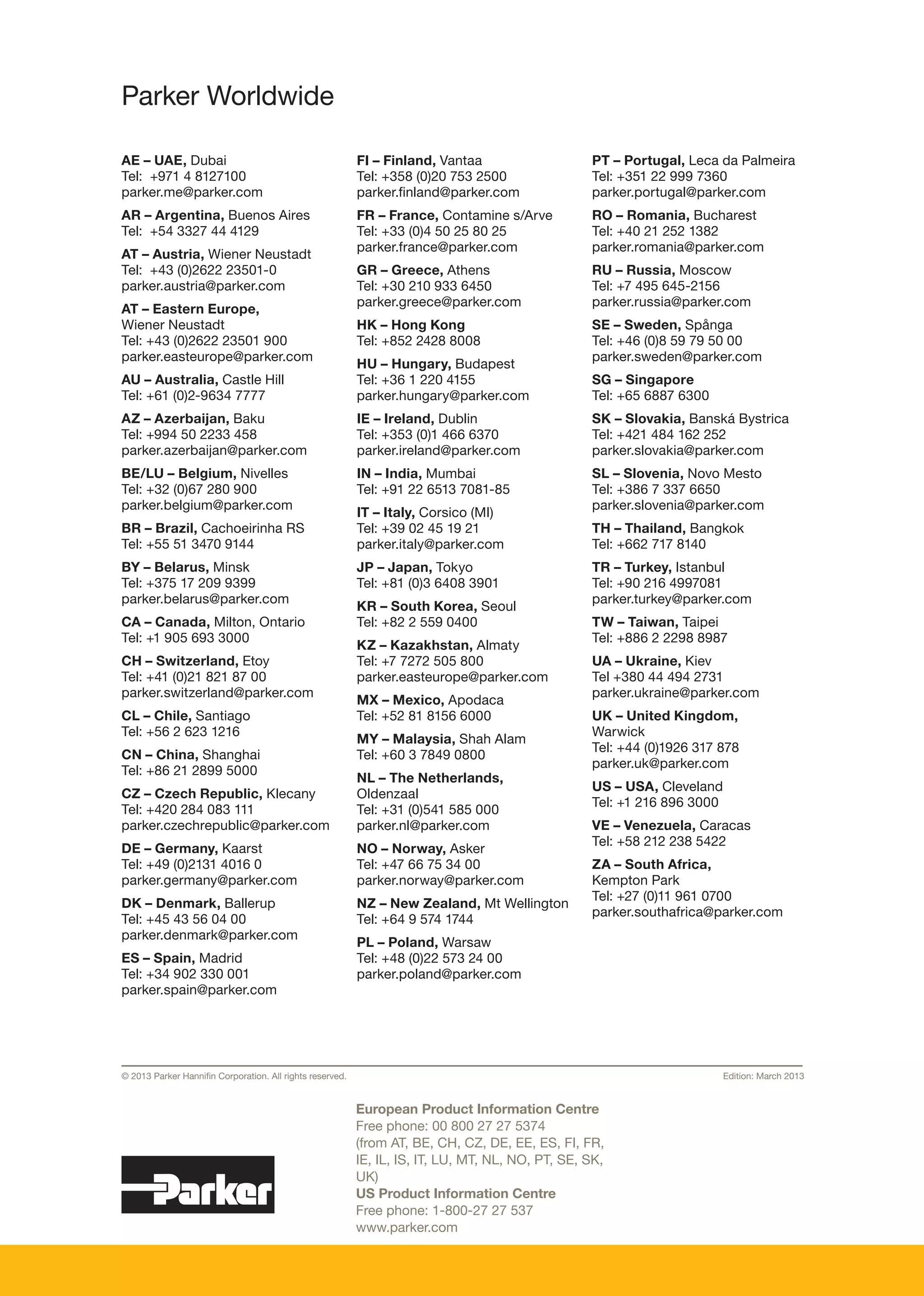 Parker Worldwide

AE – UAE, Dubai
Tel: +971 4 8127100
parker.me@parker.com

AR – Argentina, Buenos Aires
Tel: +54 3327 44 4129

AT – Austria, Wiener Neustadt
Tel: +43 (0)2622 23501-0
parker.austria@parker.com

AT – Eastern Europe, Wiener Neustadt
Tel: +43 (0)2622 23501 900
parker.easteurope@parker.com

AU – Australia, Castle Hill
Tel: +61 (0)2-9634 7777

AZ – Azerbaijan, Baku
Tel: +994 50 2233 458
parker.azerbaijan@parker.com

BE/LU – Belgium, Nivelles
Tel: +32 (0)67 280 900
parker.belgium@parker.com

BR – Brazil, Cachoeirinha RS
Tel: +55 51 3470 9144

BY – Belarus, Minsk
Tel: +375 17 209 9399
parker.belarus@parker.com

CA – Canada, Milton, Ontario
Tel: +1 905 693 3000

CH – Switzerland, Etoy
Tel: +41 (0)21 821 87 00
parker.switzerland@parker.com

CL – Chile, Santiago
Tel: +56 2 623 1216

CN – China, Shanghai
Tel: +86 21 2899 5000

CZ – Czech Republic, Klecany
Tel: +420 284 083 111
parker.czechrepublic@parker.com

DE – Germany, Kaarst
Tel: +49 (0)2131 4016 0
parker.germany@parker.com

DK – Denmark, Ballerup
Tel: +45 43 56 04 00
parker.denmark@parker.com

ES – Spain, Madrid
Tel: +34 902 330 001
parker.spain@parker.com

FI – Finland, Vantaa
Tel: +358 (0)20 753 2500
parker.finland@parker.com

FR – France, Contamine s/Arve
Tel: +33 (0)4 50 25 80 25
parker.france@parker.com

GR – Greece, Athens
Tel: +30 210 933 6450
parker.greece@parker.com

HK – Hong Kong
Tel: +852 2428 8008

HU – Hungary, Budapest
Tel: +36 1 220 4155
parker.hungary@parker.com

IE – Ireland, Dublin
Tel: +353 (0)1 466 6370
parker.ireland@parker.com

IN – India, Mumbai
Tel: +91 22 6513 7081-85

IT – Italy, Corsico (MI)
Tel: +39 02 45 19 21
parker.italy@parker.com

JP – Japan, Tokyo
Tel: +81 (0)3 6408 3901

KR – South Korea, Seoul
Tel: +82 2 559 0400

KZ – Kazakhstan, Almaty
Tel: +7 7272 505 800
parker.easteurope@parker.com

MX – Mexico, Apodaca
Tel: +52 81 8156 6000

MY – Malaysia, Shah Alam
Tel: +60 3 7849 0800

NL – The Netherlands, Oldenzaal
Tel: +31 (0)541 585 000
parker.nl@parker.com

NO – Norway, Asker
Tel: +47 66 75 34 00
parker.norway@parker.com

NZ – New Zealand, Mt Wellington
Tel: +64 9 574 1744

PL – Poland, Warsaw
Tel: +48 (0)22 573 24 00
parker.poland@parker.com

PT – Portugal, Leca da Palmeira
Tel: +351 22 999 7360
parker.portugal@parker.com

RO – Romania, Bucharest
Tel: +40 21 252 1382
parker.romania@parker.com

RU – Russia, Moscow
Tel: +7 495 645-2156
parker.russia@parker.com

SE – Sweden, Spånga
Tel: +46 (0)8 59 79 50 00
parker.sweden@parker.com

SG – Singapore
Tel: +65 6887 6300

SK – Slovakia, Banská Bystrica
Tel: +421 484 162 252
parker.slovakia@parker.com

SL – Slovenia, Novo Mesto
Tel: +386 7 337 6650
parker.slovenia@parker.com

TH – Thailand, Bangkok
Tel: +662 717 8140

TR – Turkey, Istanbul
Tel: +90 216 4997081
parker.turkey@parker.com

TW – Taiwan, Taipei
Tel: +886 2 2298 8987

UA – Ukraine, Kiev
Tel +380 44 494 2731
parker.ukraine@parker.com

UK – United Kingdom, Warwick
Tel: +44 (0)1926 317 878
parker.uk@parker.com

US – USA, Cleveland
Tel: +1 216 896 3000

VE – Venezuela, Caracas
Tel: +58 212 238 5422

ZA – South Africa, Kempton Park
Tel: +27 (0)11 961 0700
parker.southafrica@parker.com

© 2013 Parker Hannifin Corporation. All rights reserved.

Edition: March 2013

Parker

European Product Information Centre
Free phone: 00 800 27 27 5374
(from AT, BE, CH, CZ, DE, EE, ES, FI, FR, IE, IL, IS, IT, LU, MT, NL, NO, PT, SE, SK, UK)
US Product Information Centre
Free phone: 1-800-27 27 537
www.parker.com